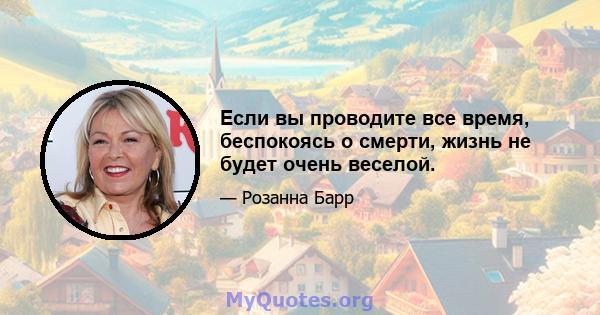 Если вы проводите все время, беспокоясь о смерти, жизнь не будет очень веселой.

— Розанна Барр

MyQuotes.org